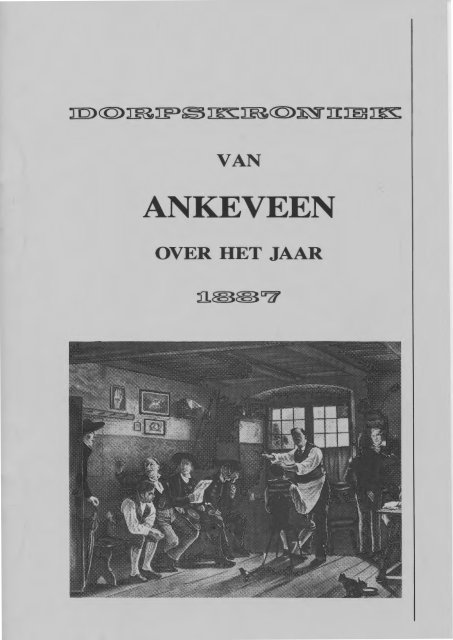 DORPSKRONIEK

VAN

ANKEVEEN

OVER HET JAAR

1887